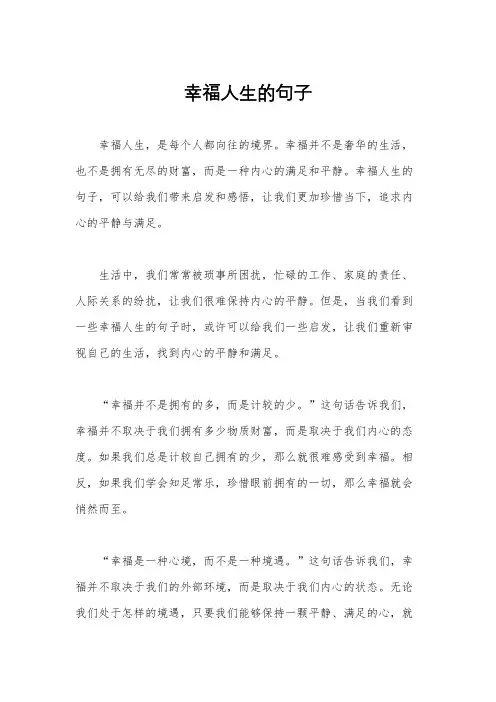 幸福人生的句子

幸福人生，是每个人都向往的境界。幸福并不是奢华的生活，也不是拥有无尽的财富，而是一种内心的满足和平静。幸福人生的句子，可以给我们带来启发和感悟，让我们更加珍惜当下，追求内心的平静与满足。

生活中，我们常常被琐事所困扰，忙碌的工作、家庭的责任、人际关系的纷扰，让我们很难保持内心的平静。但是，当我们看到一些幸福人生的句子时，或许可以给我们一些启发，让我们重新审视自己的生活，找到内心的平静和满足。

“幸福并不是拥有的多，而是计较的少。”这句话告诉我们，幸福并不取决于我们拥有多少物质财富，而是取决于我们内心的态度。如果我们总是计较自己拥有的少，那么就很难感受到幸福。相反，如果我们学会知足常乐，珍惜眼前拥有的一切，那么幸福就会悄然而至。

“幸福是一种心境，而不是一种境遇。”这句话告诉我们，幸福并不取决于我们的外部环境，而是取决于我们内心的状态。无论我们处于怎样的境遇，只要我们能够保持一颗平静、满足的心，就